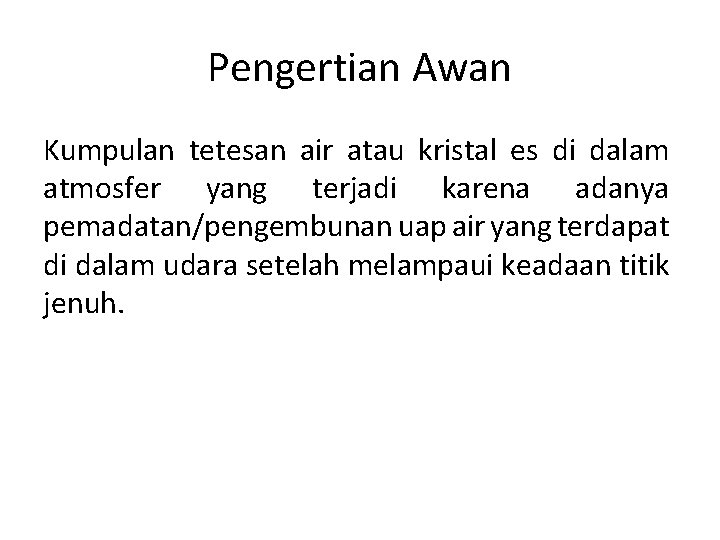 Pengertian Awan

Kumpulan tetesan air atau kristal es di dalam atmosfer yang terjadi karena adanya pemadatan/pengembunan uap air yang terdapat di dalam udara setelah melampaui keadaan titik jenuh.